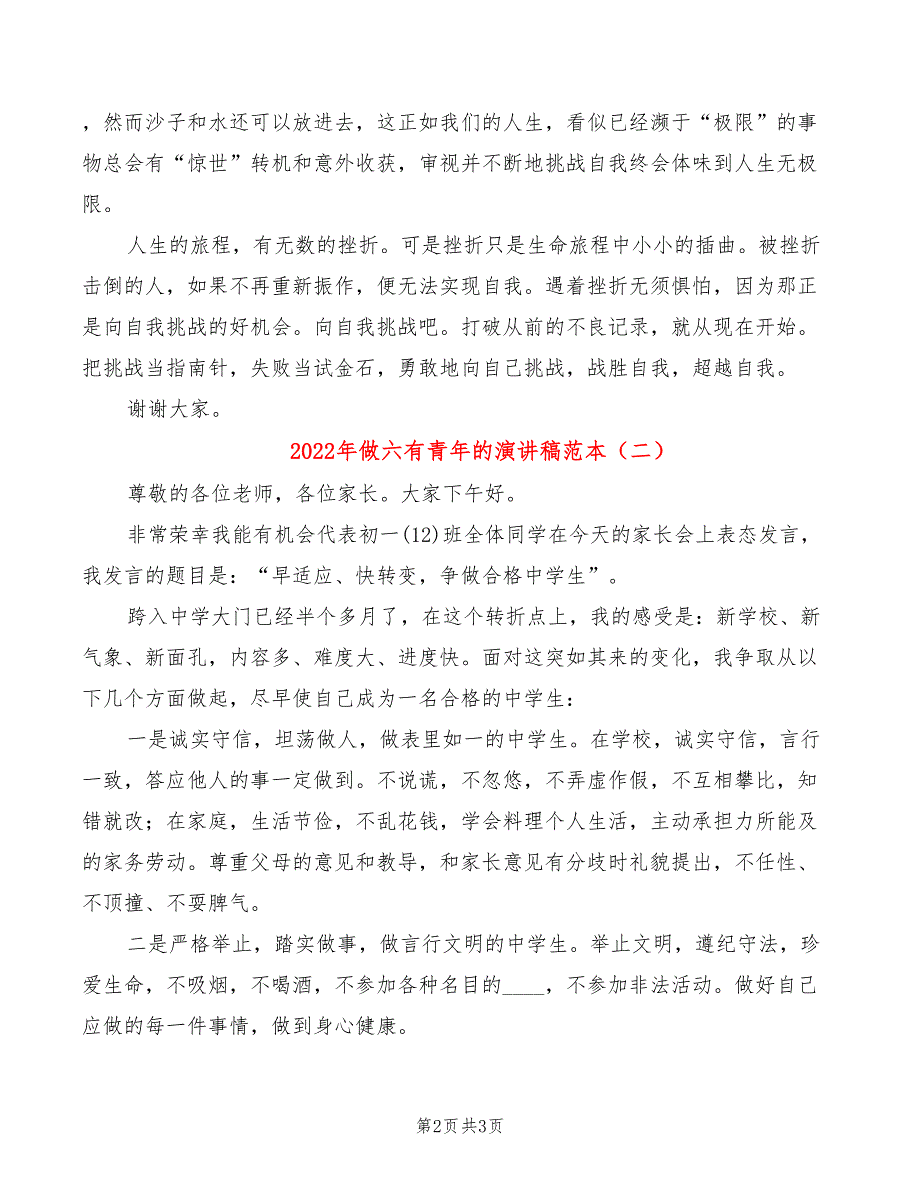 ，然而沙子和水还可以放进去，这正如我们的人生，看似已经濒于“极限”的事物总会有“惊世”转机和意外收获，审视并不断地挑战自我终会体味到人生无极限。

人生的旅程，有无数的挫折。可是挫折只是生命旅程中小小的插曲。被挫折击倒的人，如果不再重新振作，便无法实现自我。遇着挫折无须惧怕，因为那正是向自我挑战的好机会。向自我挑战吧。打破从前的不良记录，就从现在开始。把挑战当指南针，失败当试金石，勇敢地向自己挑战，战胜自我，超越自我。

谢谢大家。

2022年做六有青年的演讲稿范本（二）

尊敬的各位老师，各位家长。大家下午好。

非常荣幸我能有机会代表初一(12)班全体同学在今天的家长会上表态发言，我发言的题目是：“早适应、快转变，争做合格中学生”。

跨入中学大门已经半个多月了，在这个转折点上，我的感受是：新学校、新气象、新面孔，内容多、难度大、进度快。面对这突如其来的变化，我争取从以下几个方面做起，尽早使自己成为一名合格的中学生：

一是诚实守信，坦荡做人，做表里如一的中学生。在学校，诚实守信，言行一致，答应他人的事一定做到。不说谎，不忽悠，不弄虚作假，不互相攀比，知错就改；在家庭，生活节俭，不乱花钱，学会料理个人生活，主动承担力所能及的家务劳动。尊重父母的意见和教导，和家长意见有分歧时礼貌提出，不任性、不顶撞、不耍脾气。

二是严格举止，踏实做事，做言行文明的中学生。举止文明，遵纪守法，珍爱生命，不吸烟，不喝酒，不参加各种名目的____，不参加非法活动。做好自己应做的每一件事情，做到身心健康。

第2页 共3页